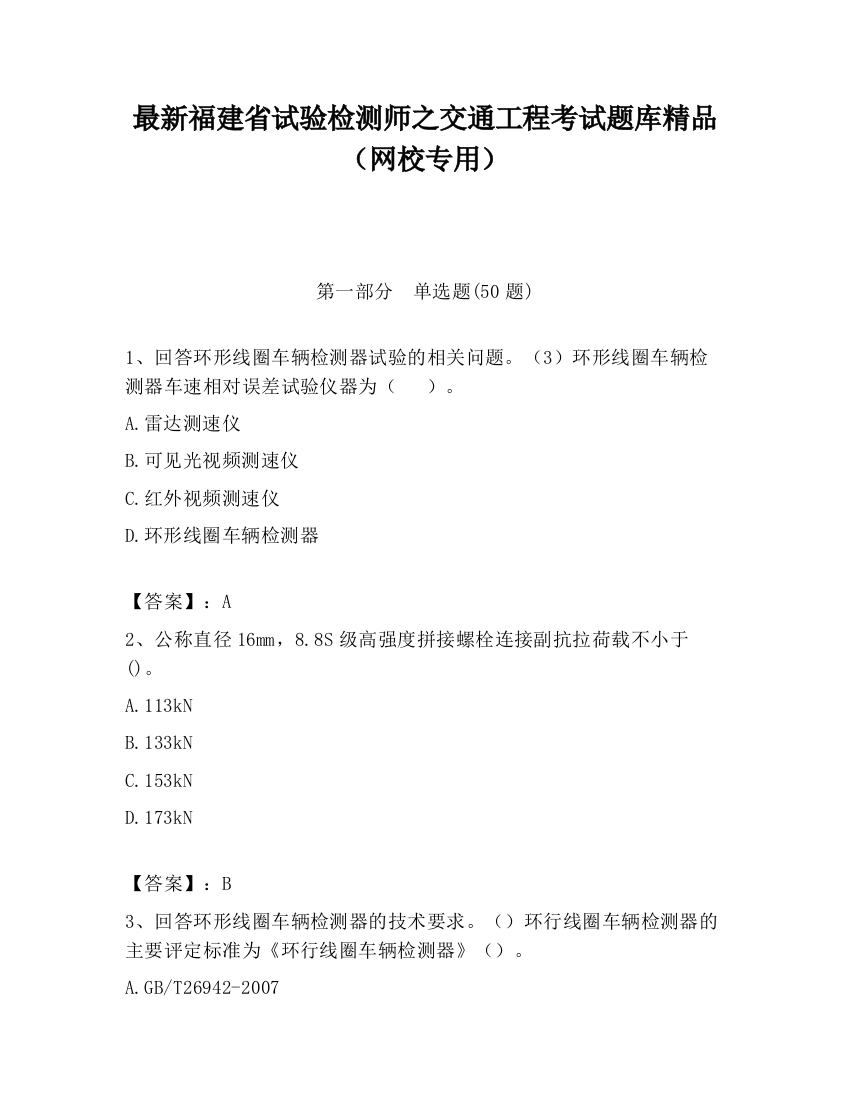 最新福建省试验检测师之交通工程考试题库精品（网校专用）

第一部分　单选题(50 题)

1、回答环形线圈车辆检测器试验的相关问题。（3）环形线圈车辆检测器车速相对误差试验仪器为（　　）。

A.雷达测速仪

B.可见光视频测速仪

C.红外视频测速仪

D.环形线圈车辆检测器

【答案】：A

2、公称直径 16mm，8.8S 级高强度拼接螺栓连接副抗拉荷载不小于()。

A.113kN

B.133kN

C.153kN

D.173kN

【答案】：B

3、回答环形线圈车辆检测器的技术要求。（）环行线圈车辆检测器的主要评定标准为《环行线圈车辆检测器》（）。

A.GB/T26942-2007